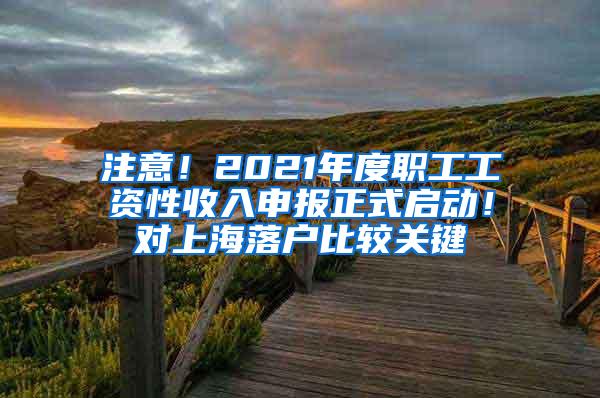 注意！2021年度职工工资性收入申报正式启动！对上海落户比较关键